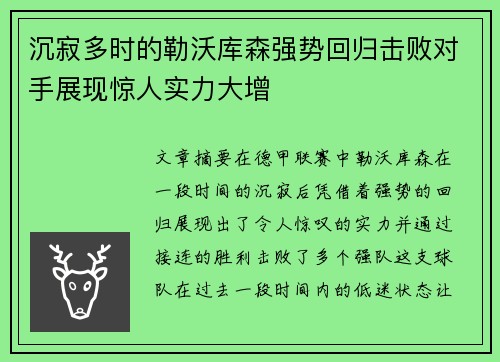 沉寂多时的勒沃库森强势回归击败对手展现惊人实力大增

文章摘要在德甲联赛中勒沃库森在一段时间的沉寂后凭借着强势的回归展现出了令人惊叹的实力并通过接连的胜利击败了多个强队这支球队在过去一段时间内的低迷状态让